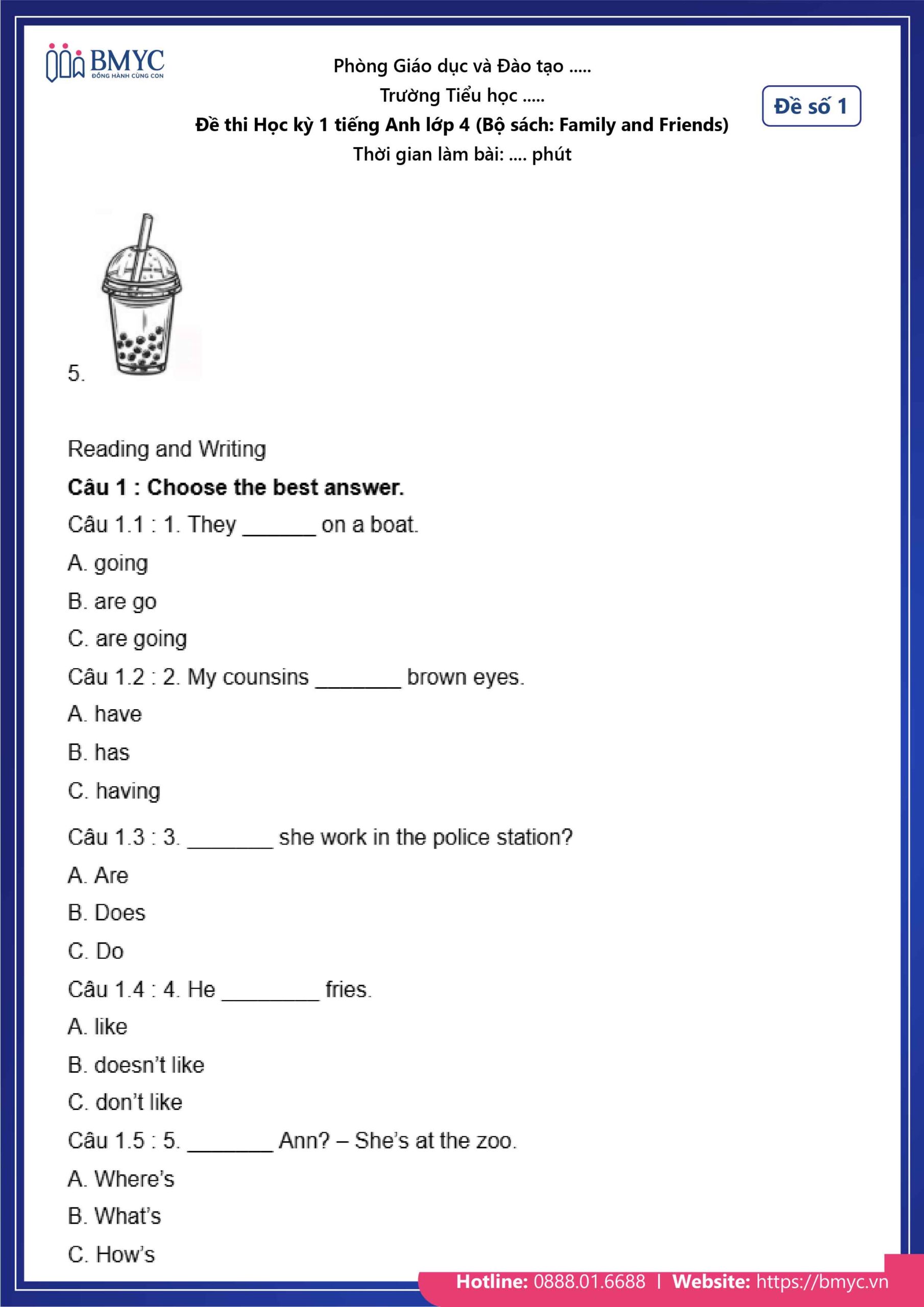 BMYC
ĐỒNG HÀNH CÙNG CON

Phòng Giáo dục và Đào tạo .....
Trường Tiểu học .....
Đề thi Học kỳ 1 tiếng Anh lớp 4 (Bộ sách: Family and Friends)
Thời gian làm bài: .... phút

Đề số 1

5.

Reading and Writing

Câu 1 : Choose the best answer.

Câu 1.1 : 1. They ______ on a boat.

A. going

B. are go

C. are going

Câu 1.2 : 2. My counsins _______ brown eyes.

A. have

B. has

C. having

Câu 1.3 : 3. _______ she work in the police station?

A. Are

B. Does

C. Do

Câu 1.4 : 4. He ________ fries.

A. like

B. doesn't like

C. don't like

Câu 1.5 : 5. _______ Ann? – She's at the zoo.

A. Where's

B. What's

C. How's

Hotline: 0888.01.6688 | Website: https://bmyc.vn